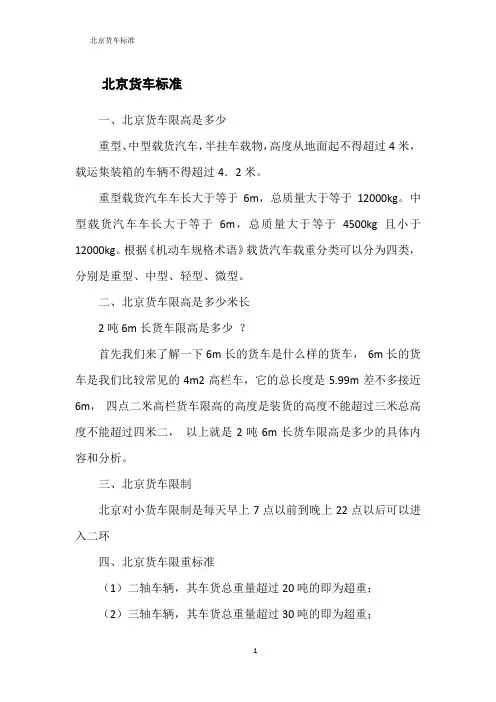 北京货车标准

北京货车标准

一、北京货车限高是多少

重型、中型载货汽车，半挂车载物，高度从地面起不得超过 4 米，载运集装箱的车辆不得超过 4．2 米。

重型载货汽车车长大于等于 6m，总质量大于等于 12000kg。中型载货汽车车长大于等于 6m，总质量大于等于 4500kg 且小于 12000kg。根据《机动车规格术语》载货汽车载重分类可以分为四类，分别是重型、中型、轻型、微型。

二、北京货车限高是多少米长

2 吨 6m 长货车限高是多少 ？

首先我们来了解一下 6m 长的货车是什么样的货车， 6m 长的货车是我们比较常见的 4m2 高栏车，它的总长度是 5.99m 差不多接近 6m， 四点二米高栏货车限高的高度是装货的高度不能超过三米总高度不能超过四米二， 以上就是 2 吨 6m 长货车限高是多少的具体内容和分析。

三、北京货车限制

北京对小货车限制是每天早上 7 点以前到晚上 22 点以后可以进入二环

四、北京货车限重标准

（1）二轴车辆，其车货总重量超过 20 吨的即为超重；

（2）三轴车辆，其车货总重量超过 30 吨的即为超重；

1